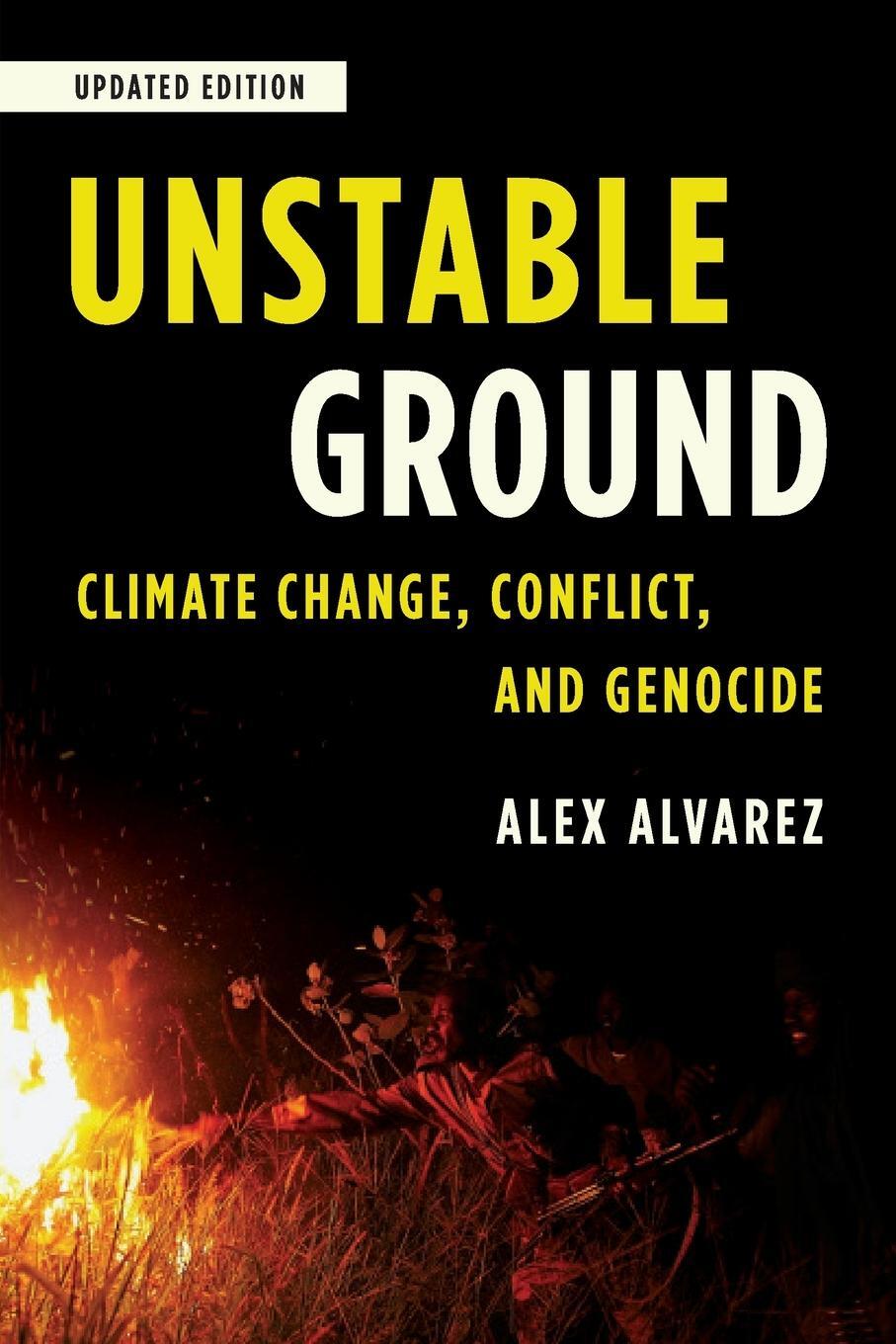 UPDATED EDITION

UNSTABLE GROUND

CLIMATE CHANGE, CONFLICT, AND GENOCIDE

ALEX ALVAREZ